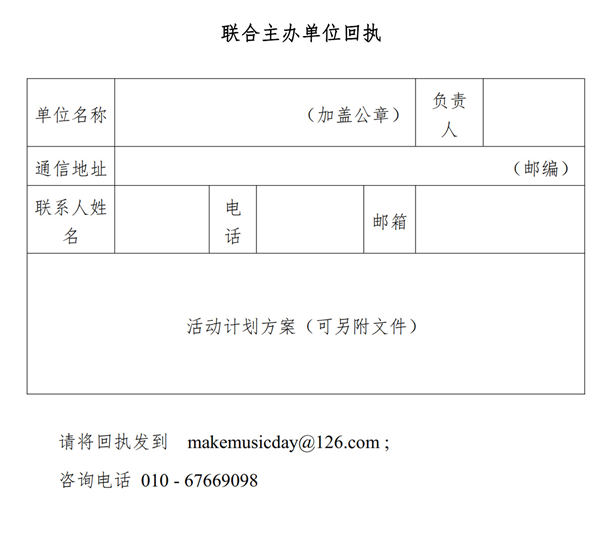 联合主办单位回执

| 单位名称 | （加盖公章） | | | 负责人 | |
|---|---|---|---|---|---|
| 通信地址 | （邮编） | | | | |
| 联系人姓名 | | 电话 | | 邮箱 | |
| 活动计划方案（可另附文件） | | | | | |

请将回执发到 makemusicday@126.com ;

咨询电话 010 - 67669098